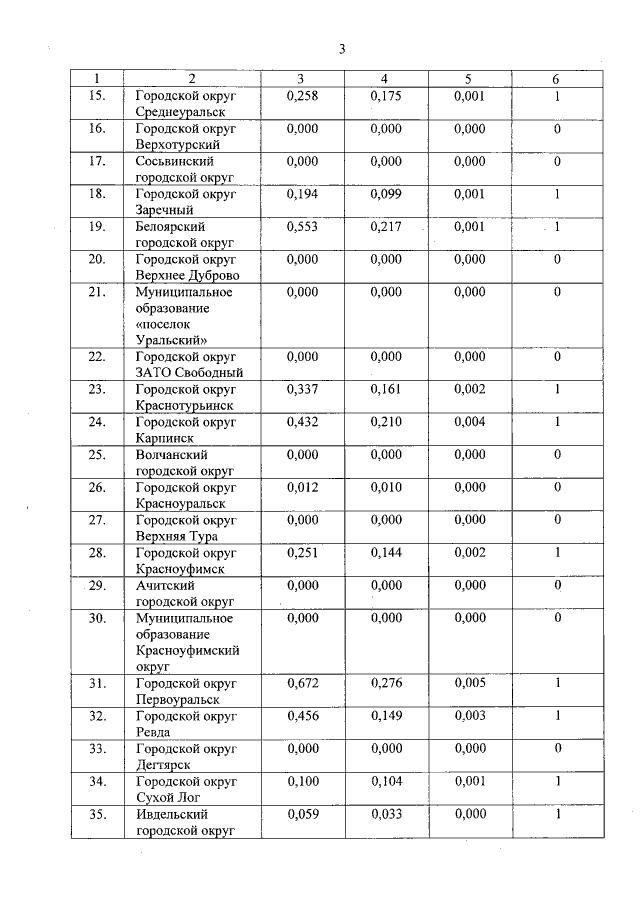 3

| 1 | 2 | 3 | 4 | 5 | 6 |
|---|---|---|---|---|---|
| 15. | Городской округ Среднеуральск | 0,258 | 0,175 | 0,001 | 1 |
| 16. | Городской округ Верхотурский | 0,000 | 0,000 | 0,000 | 0 |
| 17. | Сосьвинский городской округ | 0,000 | 0,000 | 0,000 | 0 |
| 18. | Городской округ Заречный | 0,194 | 0,099 | 0,001 | 1 |
| 19. | Белоярский городской округ | 0,553 | 0,217 | 0,001 | 1 |
| 20. | Городской округ Верхнее Дуброво | 0,000 | 0,000 | 0,000 | 0 |
| 21. | Муниципальное образование «поселок Уральский» | 0,000 | 0,000 | 0,000 | 0 |
| 22. | Городской округ ЗАТО Свободный | 0,000 | 0,000 | 0,000 | 0 |
| 23. | Городской округ Краснотурьинск | 0,337 | 0,161 | 0,002 | 1 |
| 24. | Городской округ Карпинск | 0,432 | 0,210 | 0,004 | 1 |
| 25. | Волчанский городской округ | 0,000 | 0,000 | 0,000 | 0 |
| 26. | Городской округ Красноуральск | 0,012 | 0,010 | 0,000 | 0 |
| 27. | Городской округ Верхняя Тура | 0,000 | 0,000 | 0,000 | 0 |
| 28. | Городской округ Красноуфимск | 0,251 | 0,144 | 0,002 | 1 |
| 29. | Ачитский городской округ | 0,000 | 0,000 | 0,000 | 0 |
| 30. | Муниципальное образование Красноуфимский округ | 0,000 | 0,000 | 0,000 | 0 |
| 31. | Городской округ Первоуральск | 0,672 | 0,276 | 0,005 | 1 |
| 32. | Городской округ Ревда | 0,456 | 0,149 | 0,003 | 1 |
| 33. | Городской округ Дегтярск | 0,000 | 0,000 | 0,000 | 0 |
| 34. | Городской округ Сухой Лог | 0,100 | 0,104 | 0,001 | 1 |
| 35. | Ивдельский городской округ | 0,059 | 0,033 | 0,000 | 1 |